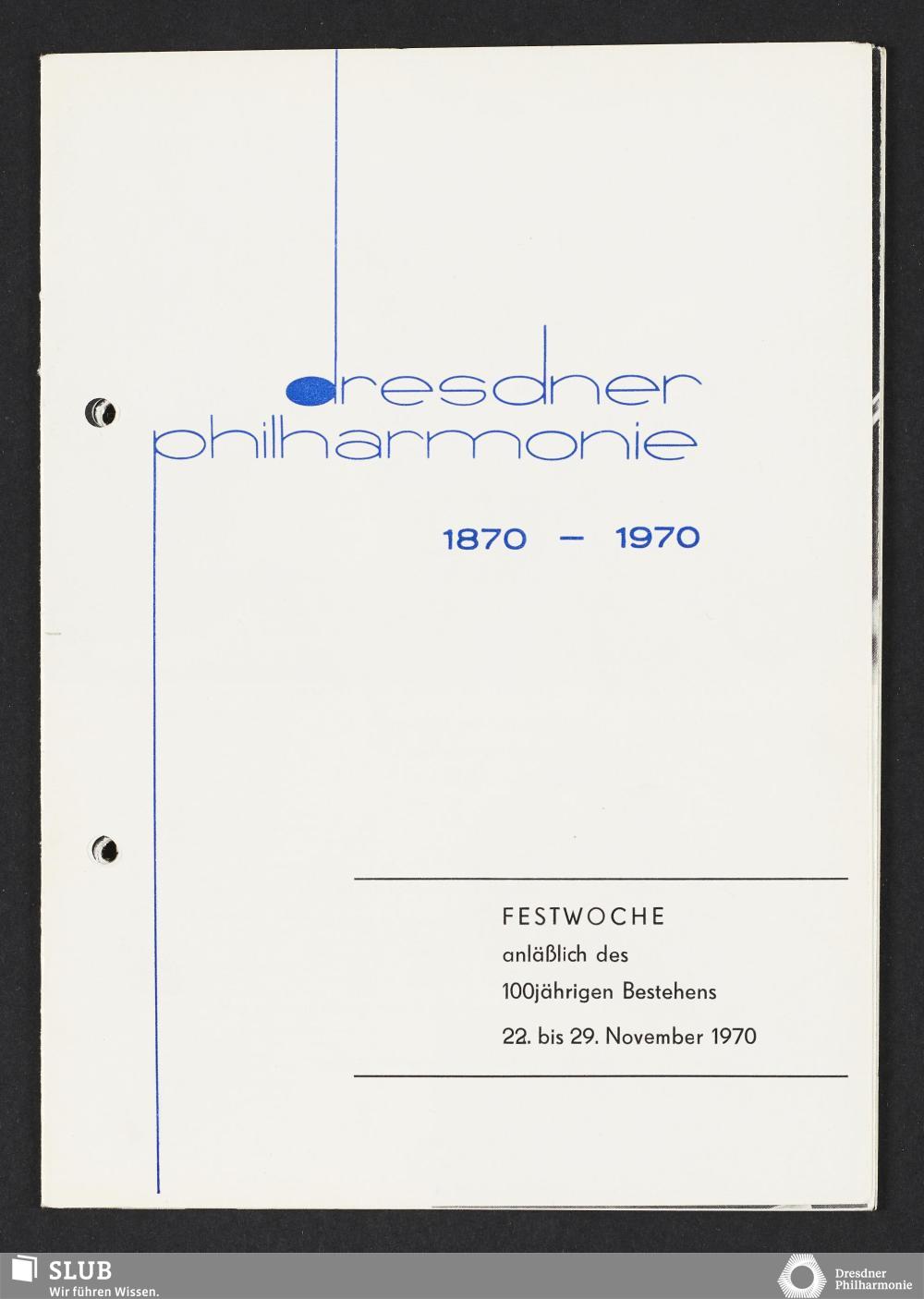 dresdner
philharmonie

1870 - 1970

FESTWOCHE
anläßlich des
100jährigen Bestehens
22. bis 29. November 1970

SLUB
Wir führen Wissen.

Dresdner
Philharmonie